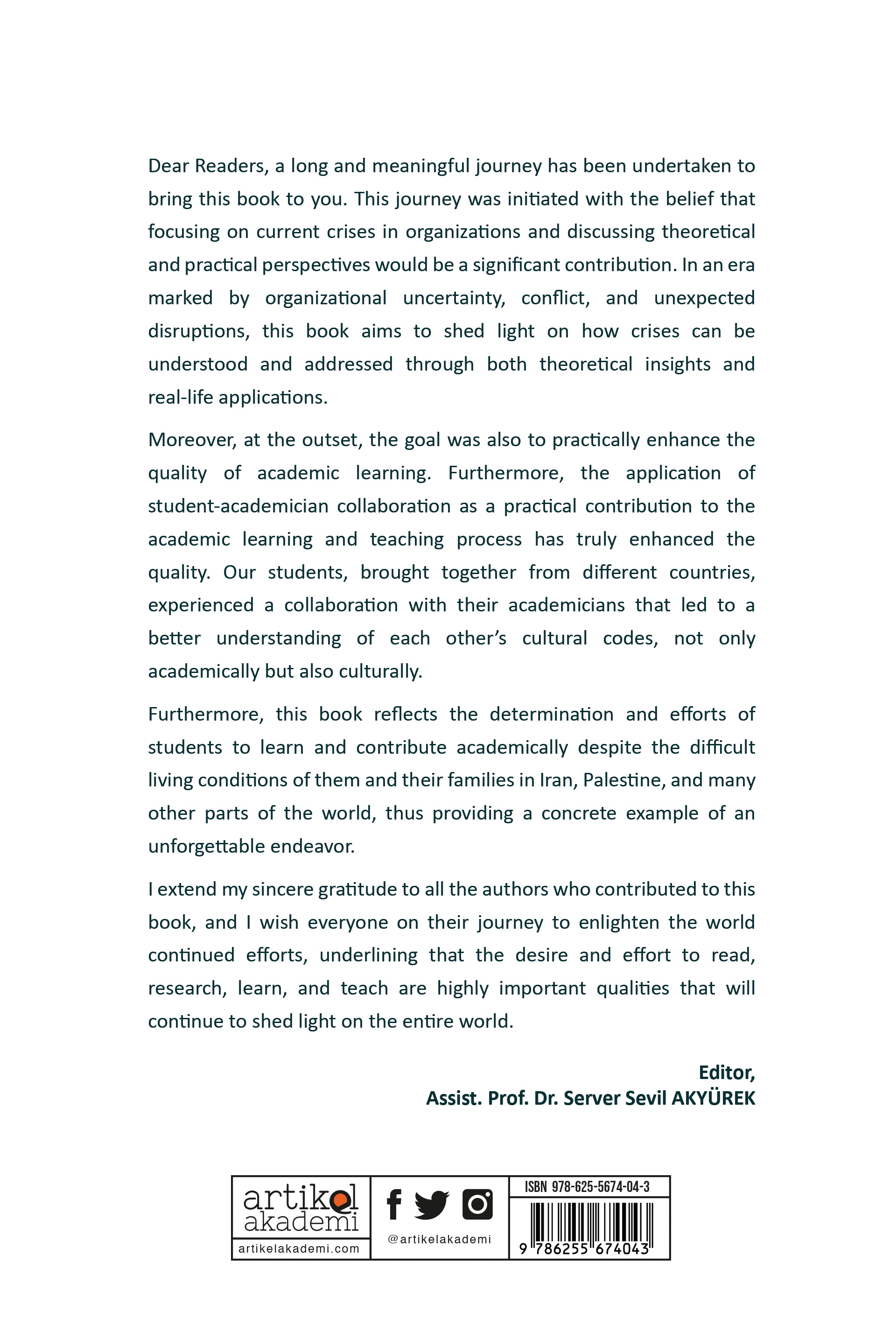 Dear Readers, a long and meaningful journey has been undertaken to bring this book to you. This journey was initiated with the belief that focusing on current crises in organizations and discussing theoretical and practical perspectives would be a significant contribution. In an era marked by organizational uncertainty, conflict, and unexpected disruptions, this book aims to shed light on how crises can be understood and addressed through both theoretical insights and real-life applications.

Moreover, at the outset, the goal was also to practically enhance the quality of academic learning. Furthermore, the application of student-academician collaboration as a practical contribution to the academic learning and teaching process has truly enhanced the quality. Our students, brought together from different countries, experienced a collaboration with their academicians that led to a better understanding of each other's cultural codes, not only academically but also culturally.

Furthermore, this book reflects the determination and efforts of students to learn and contribute academically despite the difficult living conditions of them and their families in Iran, Palestine, and many other parts of the world, thus providing a concrete example of an unforgettable endeavor.

I extend my sincere gratitude to all the authors who contributed to this book, and I wish everyone on their journey to enlighten the world continued efforts, underlining that the desire and effort to read, research, learn, and teach are highly important qualities that will continue to shed light on the entire world.

Editor,
Assist. Prof. Dr. Server Sevil AKYÜREK

artikel akademi
artikelakademi.com

@artikelakademi

ISBN 978-625-5674-04-3
9 786255 674043